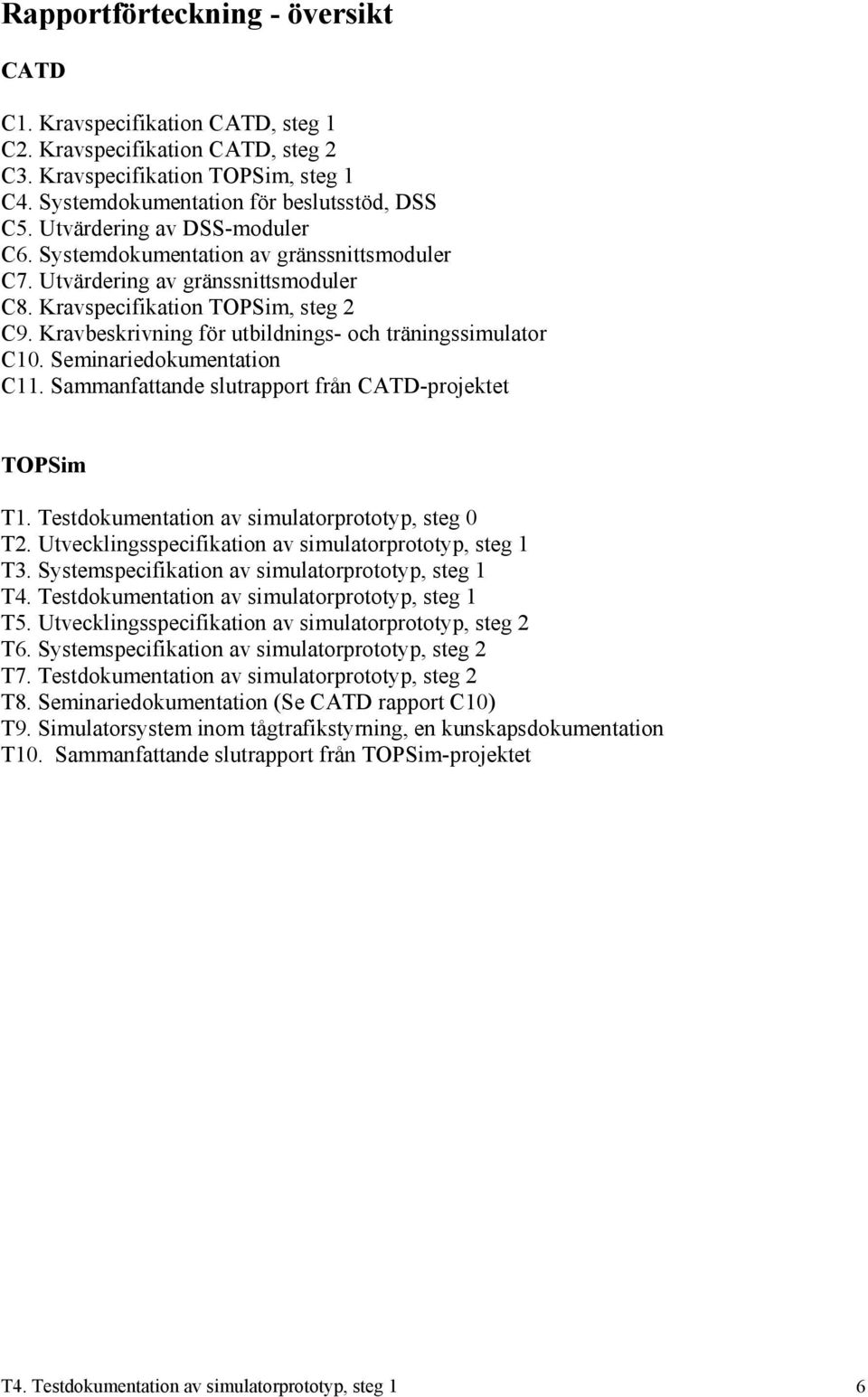 Rapportförteckning - översikt

CATD

C1. Kravspecifikation CATD, steg 1
C2. Kravspecifikation CATD, steg 2
C3. Kravspecifikation TOPSim, steg 1
C4. Systemdokumentation för beslutsstöd, DSS
C5. Utvärdering av DSS-moduler
C6. Systemdokumentation av gränssnittsmoduler
C7. Utvärdering av gränssnittsmoduler
C8. Kravspecifikation TOPSim, steg 2
C9. Kravbeskrivning för utbildnings- och träningssimulator
C10. Seminariedokumentation
C11. Sammanfattande slutrapport från CATD-projektet

TOPSim

T1. Testdokumentation av simulatorprototyp, steg 0
T2. Utvecklingsspecifikation av simulatorprototyp, steg 1
T3. Systemspecifikation av simulatorprototyp, steg 1
T4. Testdokumentation av simulatorprototyp, steg 1
T5. Utvecklingsspecifikation av simulatorprototyp, steg 2
T6. Systemspecifikation av simulatorprototyp, steg 2
T7. Testdokumentation av simulatorprototyp, steg 2
T8. Seminariedokumentation (Se CATD rapport C10)
T9. Simulatorsystem inom tågtrafikstyrning, en kunskapsdokumentation
T10. Sammanfattande slutrapport från TOPSim-projektet

T4. Testdokumentation av simulatorprototyp, steg 1 6